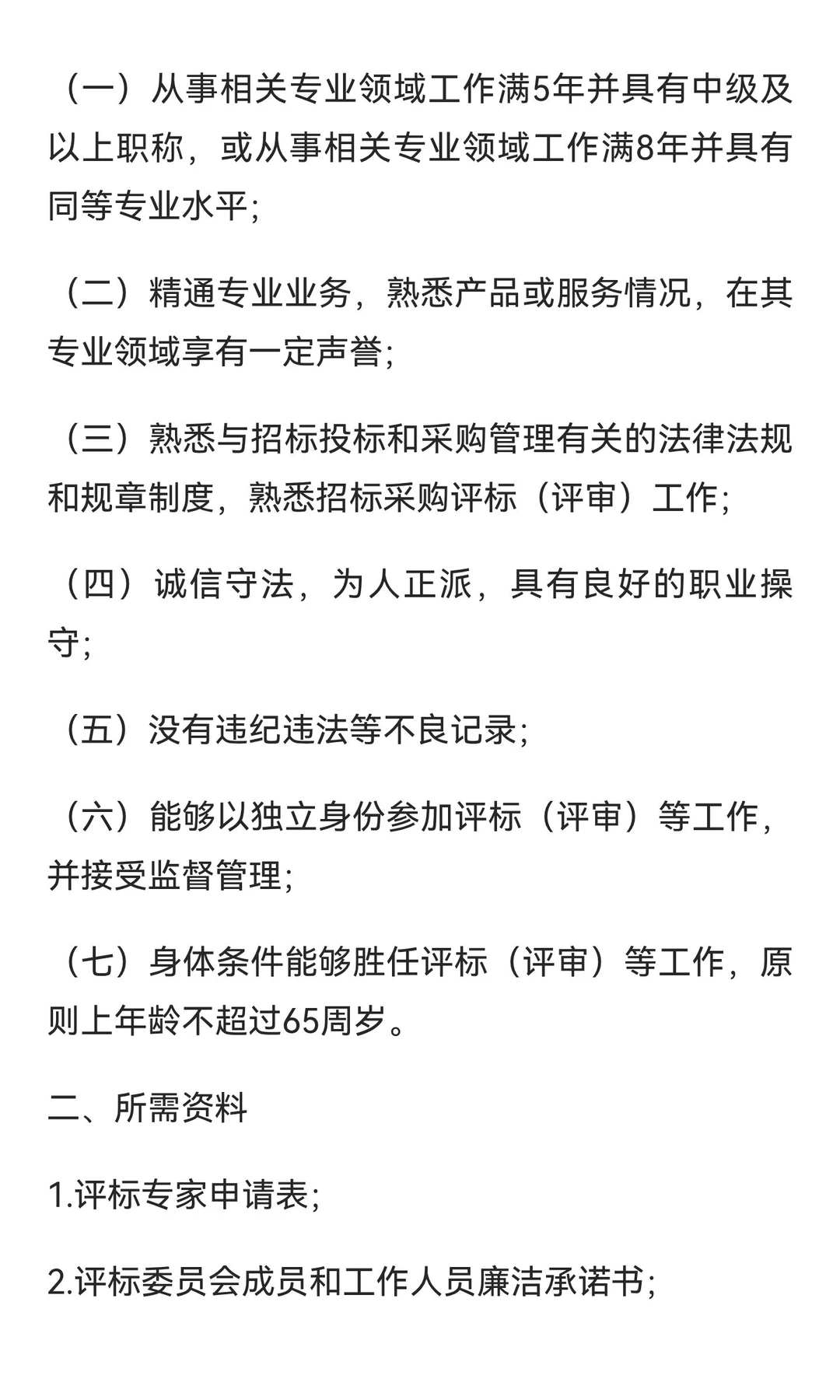 （一）从事相关专业领域工作满5年并具有中级及以上职称，或从事相关专业领域工作满8年并具有同等专业水平；

（二）精通专业业务，熟悉产品或服务情况，在其专业领域享有一定声誉；

（三）熟悉与招标投标和采购管理有关的法律法规和规章制度，熟悉招标采购评标（评审）工作；

（四）诚信守法，为人正派，具有良好的职业操守；

（五）没有违纪违法等不良记录；

（六）能够以独立身份参加评标（评审）等工作，并接受监督管理；

（七）身体条件能够胜任评标（评审）等工作，原则上年龄不超过65周岁。

二、所需资料

1.评标专家申请表；

2.评标委员会成员和工作人员廉洁承诺书；